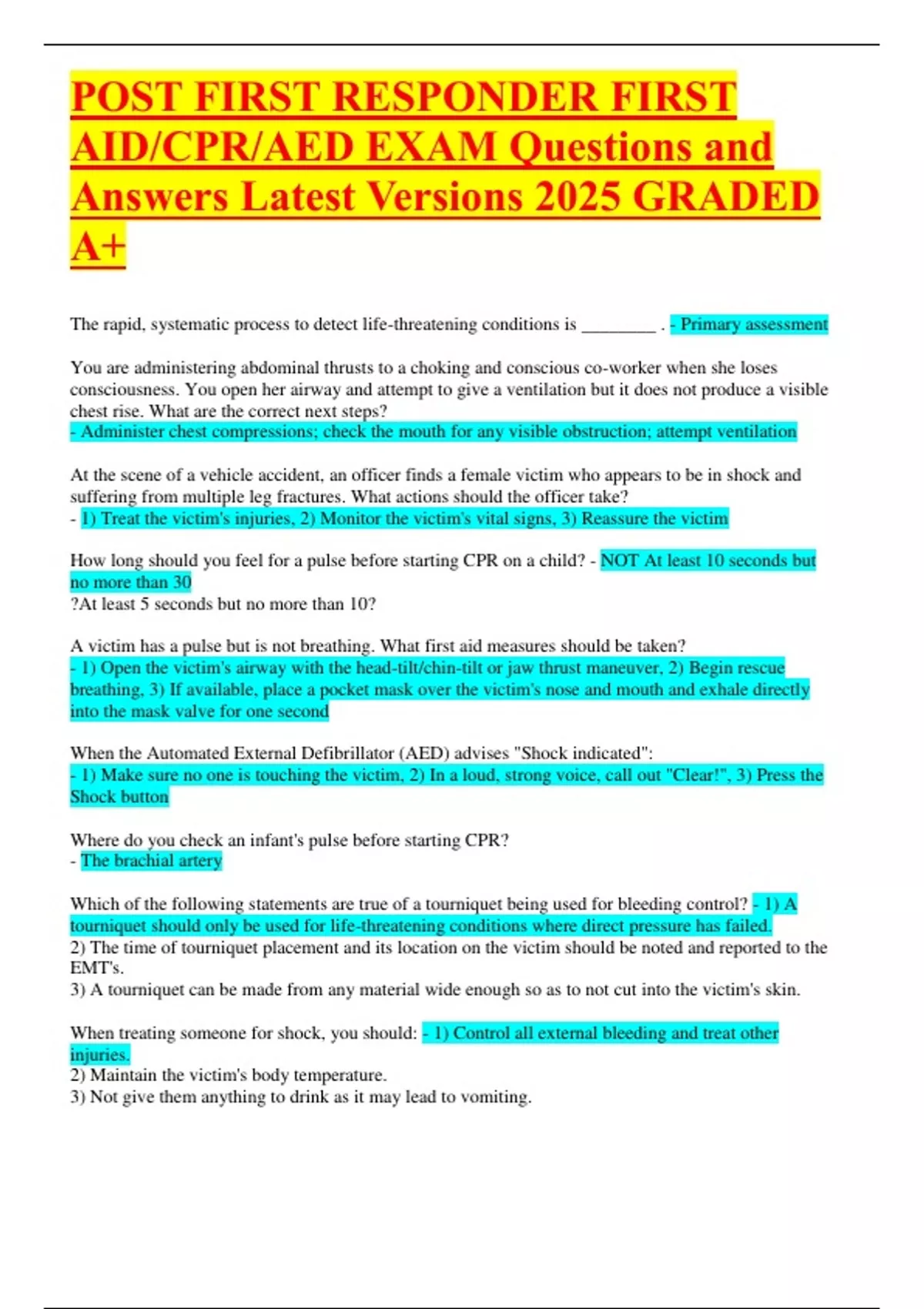 POST FIRST RESPONDER FIRST AID/CPR/AED EXAM Questions and Answers Latest Versions 2025 GRADED A+

The rapid, systematic process to detect life-threatening conditions is ________ . - Primary assessment

You are administering abdominal thrusts to a choking and conscious co-worker when she loses consciousness. You open her airway and attempt to give a ventilation but it does not produce a visible chest rise. What are the correct next steps?
- Administer chest compressions; check the mouth for any visible obstruction; attempt ventilation

At the scene of a vehicle accident, an officer finds a female victim who appears to be in shock and suffering from multiple leg fractures. What actions should the officer take?
- 1) Treat the victim's injuries, 2) Monitor the victim's vital signs, 3) Reassure the victim

How long should you feel for a pulse before starting CPR on a child? - NOT At least 10 seconds but no more than 30
?At least 5 seconds but no more than 10?

A victim has a pulse but is not breathing. What first aid measures should be taken?
- 1) Open the victim's airway with the head-tilt/chin-tilt or jaw thrust maneuver, 2) Begin rescue breathing, 3) If available, place a pocket mask over the victim's nose and mouth and exhale directly into the mask valve for one second

When the Automated External Defibrillator (AED) advises "Shock indicated":
- 1) Make sure no one is touching the victim, 2) In a loud, strong voice, call out "Clear!", 3) Press the Shock button

Where do you check an infant's pulse before starting CPR?
- The brachial artery

Which of the following statements are true of a tourniquet being used for bleeding control? - 1) A tourniquet should only be used for life-threatening conditions where direct pressure has failed.
2) The time of tourniquet placement and its location on the victim should be noted and reported to the EMT's.
3) A tourniquet can be made from any material wide enough so as to not cut into the victim's skin.

When treating someone for shock, you should: - 1) Control all external bleeding and treat other injuries.
2) Maintain the victim's body temperature.
3) Not give them anything to drink as it may lead to vomiting.